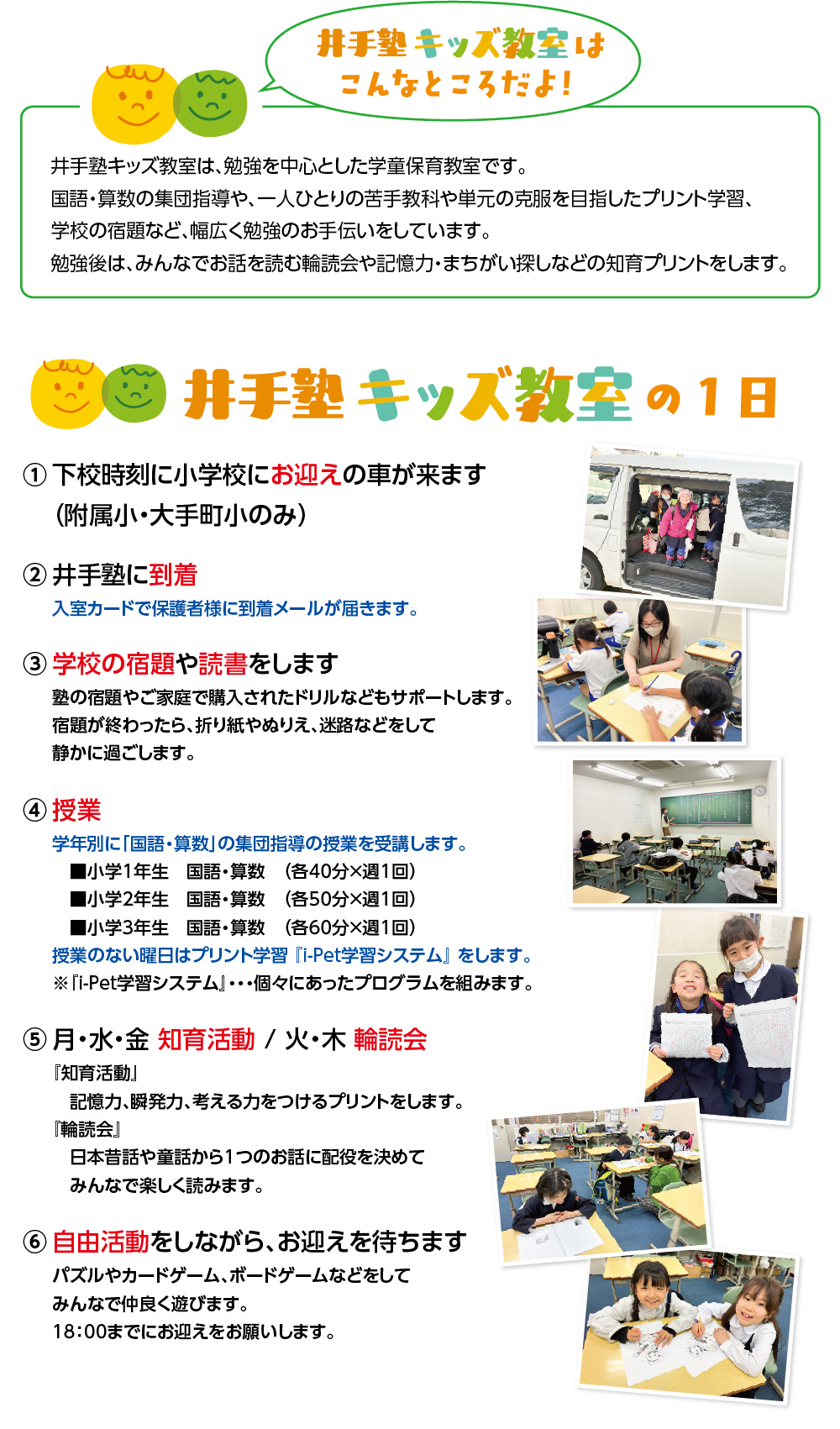 井手塾キッズ教室は
こんなところだよ!

井手塾キッズ教室は、勉強を中心とした学童保育教室です。
国語・算数の集団指導や、一人ひとりの苦手教科や単元の克服を目指したプリント学習、
学校の宿題など、幅広く勉強のお手伝いをしています。
勉強後は、みんなでお話を読む輪読会や記憶力・まちがい探しなどの知育プリントをします。

井手塾キッズ教室の1日

① 下校時刻に小学校にお迎えの車が来ます
（附属小・大手町小のみ）

② 井手塾に到着
入室カードで保護者様に到着メールが届きます。

③ 学校の宿題や読書をします
塾の宿題やご家庭で購入されたドリルなどもサポートします。
宿題が終わったら、折り紙やぬりえ、迷路などをして
静かに過ごします。

④ 授業
学年別に「国語・算数」の集団指導の授業を受講します。
■小学1年生 国語・算数 （各40分×週1回）
■小学2年生 国語・算数 （各50分×週1回）
■小学3年生 国語・算数 （各60分×週1回）
授業のない曜日はプリント学習『i-Pet学習システム』をします。
※『i-Pet学習システム』・・・個々にあったプログラムを組みます。

⑤ 月・水・金 知育活動 / 火・木 輪読会
『知育活動』
記憶力、瞬発力、考える力をつけるプリントをします。
『輪読会』
日本昔話や童話から1つのお話に配役を決めて
みんなで楽しく読みます。

⑥ 自由活動をしながら、お迎えを待ちます
パズルやカードゲーム、ボードゲームなどをして
みんなで仲良く遊びます。
18:00までにお迎えをお願いします。